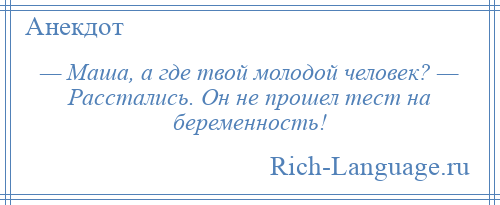 Анекдот

— Маша, а где твой молодой человек? — Расстались. Он не прошел тест на беременность!

Rich-Language.ru